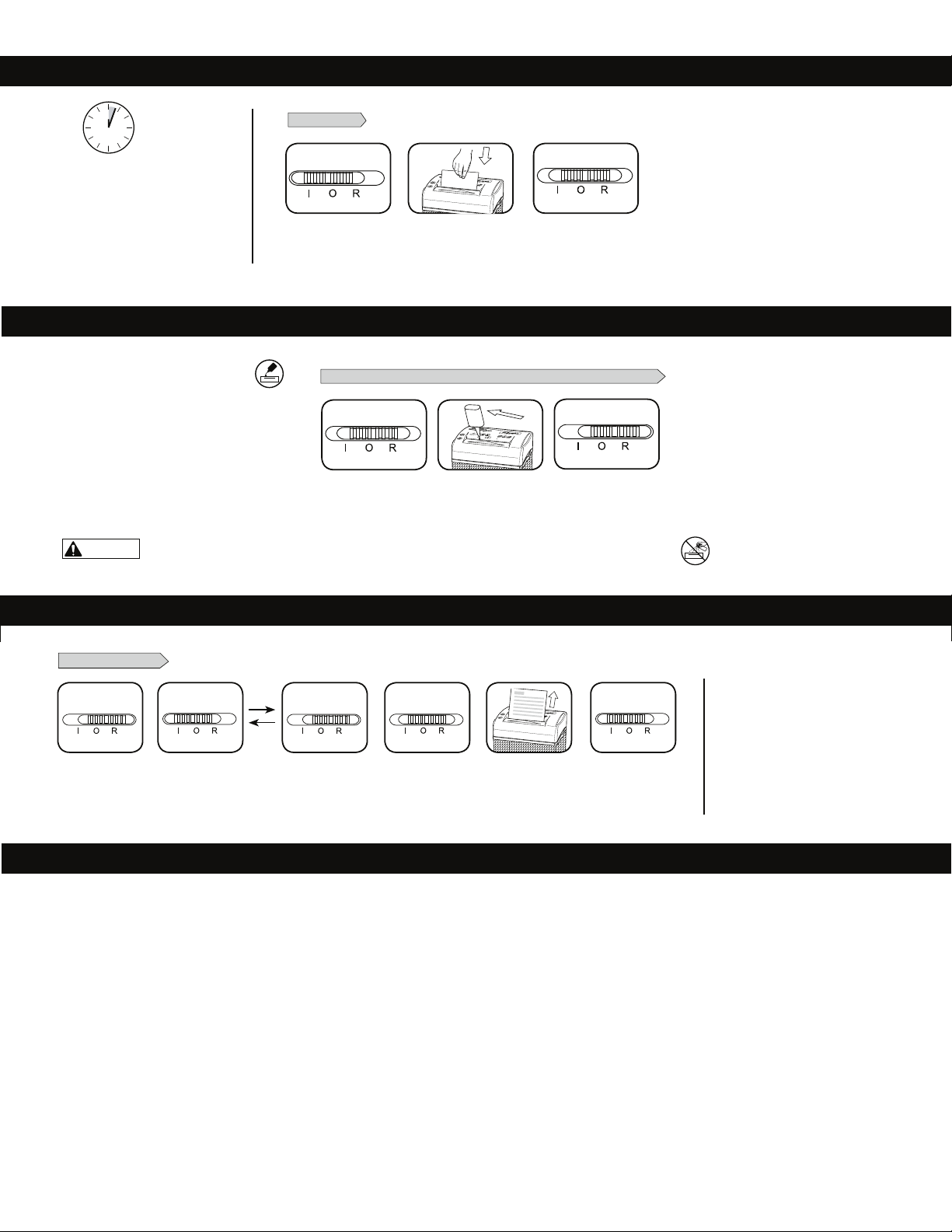 I O R

I O R

I O R

I O R

I O R

I O R

I O R

I O R

I O R

I O R